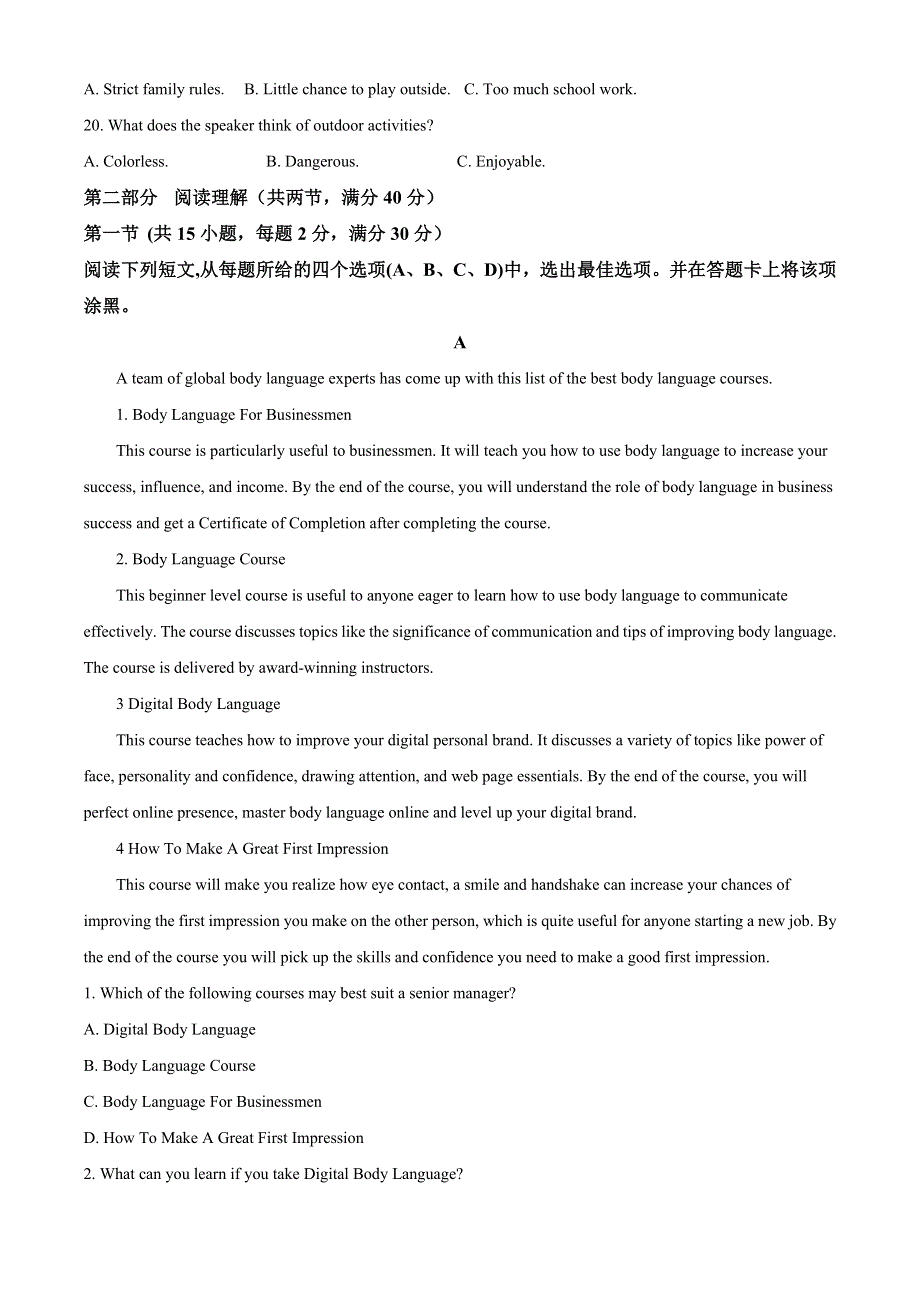 A. Strict family rules.    B. Little chance to play outside.    C. Too much school work.

20. What does the speaker think of outdoor activities?

A. Colorless.    B. Dangerous.    C. Enjoyable.

第二部分　阅读理解（共两节，满分 40 分）

第一节 (共 15 小题，每题 2 分，满分 30 分）

阅读下列短文,从每题所给的四个选项(A、B、C、D)中，选出最佳选项。并在答题卡上将该项涂黑。

A

A team of global body language experts has come up with this list of the best body language courses.

1. Body Language For Businessmen

This course is particularly useful to businessmen. It will teach you how to use body language to increase your success, influence, and income. By the end of the course, you will understand the role of body language in business success and get a Certificate of Completion after completing the course.

2. Body Language Course

This beginner level course is useful to anyone eager to learn how to use body language to communicate effectively. The course discusses topics like the significance of communication and tips of improving body language. The course is delivered by award-winning instructors.

3 Digital Body Language

This course teaches how to improve your digital personal brand. It discusses a variety of topics like power of face, personality and confidence, drawing attention, and web page essentials. By the end of the course, you will perfect online presence, master body language online and level up your digital brand.

4 How To Make A Great First Impression

This course will make you realize how eye contact, a smile and handshake can increase your chances of improving the first impression you make on the other person, which is quite useful for anyone starting a new job. By the end of the course you will pick up the skills and confidence you need to make a good first impression.

1. Which of the following courses may best suit a senior manager?

A. Digital Body Language

B. Body Language Course

C. Body Language For Businessmen

D. How To Make A Great First Impression

2. What can you learn if you take Digital Body Language?